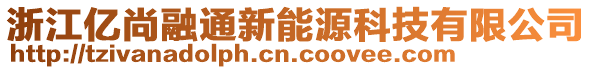 浙江亿尚融通新能源科技有限公司
http://tzivanadolph.cn.coovee.com